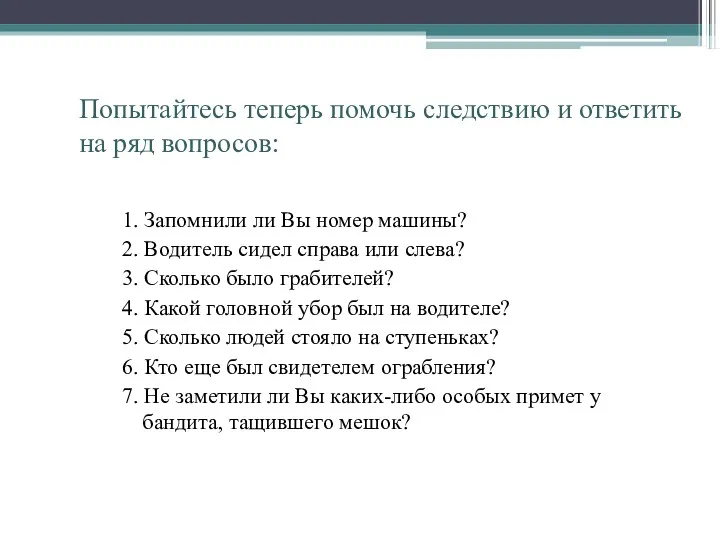 Попытайтесь теперь помочь следствию и ответить на ряд вопросов:

1. Запомнили ли Вы номер машины?
2. Водитель сидел справа или слева?
3. Сколько было грабителей?
4. Какой головной убор был на водителе?
5. Сколько людей стояло на ступеньках?
6. Кто еще был свидетелем ограбления?
7. Не заметили ли Вы каких-либо особых примет у бандита, тащившего мешок?